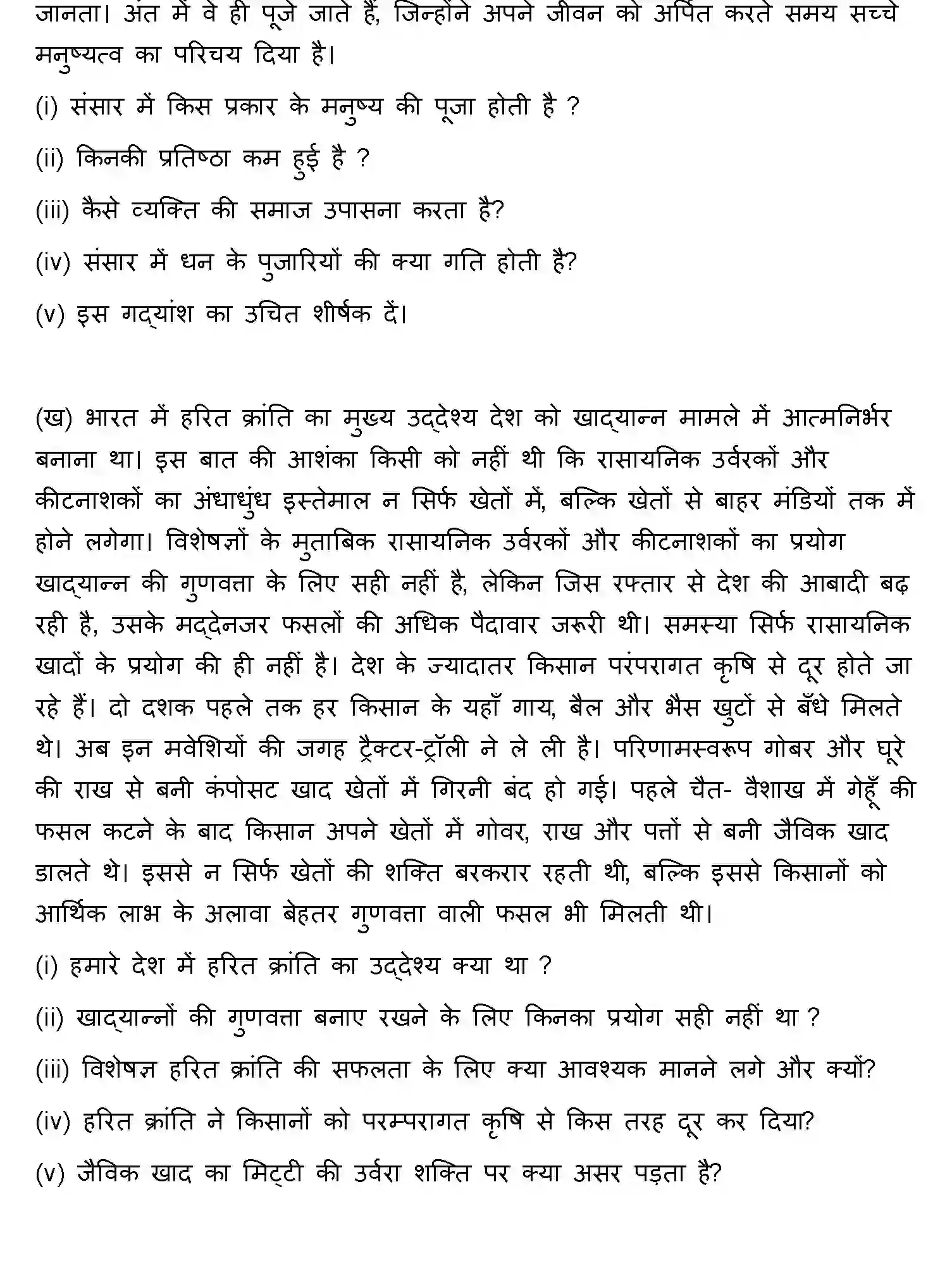 जानता। अंत में वे ही पूजे जाते हैं, जिन्होंने अपने जीवन को अर्पित करते समय सच्चे मनुष्यत्व का परिचय दिया है।

(i) संसार में किस प्रकार के मनुष्य की पूजा होती है ?

(ii) किनकी प्रतिष्ठा कम हुई है ?

(iii) कैसे व्यक्ति की समाज उपासना करता है?

(iv) संसार में धन के पुजारियों की क्या गति होती है?

(v) इस गद्यांश का उचित शीर्षक दें।

(ख) भारत में हरित क्रांति का मुख्य उद्देश्य देश को खाद्यान्न मामले में आत्मनिर्भर बनाना था। इस बात की आशंका किसी को नहीं थी कि रासायनिक उर्वरकों और कीटनाशकों का अंधाधुंध इस्तेमाल न सिर्फ खेतों में, बल्कि खेतों से बाहर मंडियों तक में होने लगेगा। विशेषज्ञों के मुताबिक रासायनिक उर्वरकों और कीटनाशकों का प्रयोग खाद्यान्न की गुणवत्ता के लिए सही नहीं है, लेकिन जिस रफ्तार से देश की आबादी बढ़ रही है, उसके मद्देनजर फसलों की अधिक पैदावार जरूरी थी। समस्या सिर्फ रासायनिक खादों के प्रयोग की ही नहीं है। देश के ज्यादातर किसान परंपरागत कृषि से दूर होते जा रहे हैं। दो दशक पहले तक हर किसान के यहाँ गाय, बैल और भैस खुटों से बँधे मिलते थे। अब इन मवेशियों की जगह ट्रैक्टर-ट्रॉली ने ले ली है। परिणामस्वरूप गोबर और घूरे की राख से बनी कंपोसट खाद खेतों में गिरनी बंद हो गई। पहले चैत- वैशाख में गेहूँ की फसल कटने के बाद किसान अपने खेतों में गोवर, राख और पत्तों से बनी जैविक खाद डालते थे। इससे न सिर्फ खेतों की शक्ति बरकरार रहती थी, बल्कि इससे किसानों को आर्थिक लाभ के अलावा बेहतर गुणवत्ता वाली फसल भी मिलती थी।

(i) हमारे देश में हरित क्रांति का उद्देश्य क्या था ?

(ii) खाद्यान्नों की गुणवत्ता बनाए रखने के लिए किनका प्रयोग सही नहीं था ?

(iii) विशेषज्ञ हरित क्रांति की सफलता के लिए क्या आवश्यक मानने लगे और क्यों?

(iv) हरित क्रांति ने किसानों को परम्परागत कृषि से किस तरह दूर कर दिया?

(v) जैविक खाद का मिट्टी की उर्वरा शक्ति पर क्या असर पड़ता है?